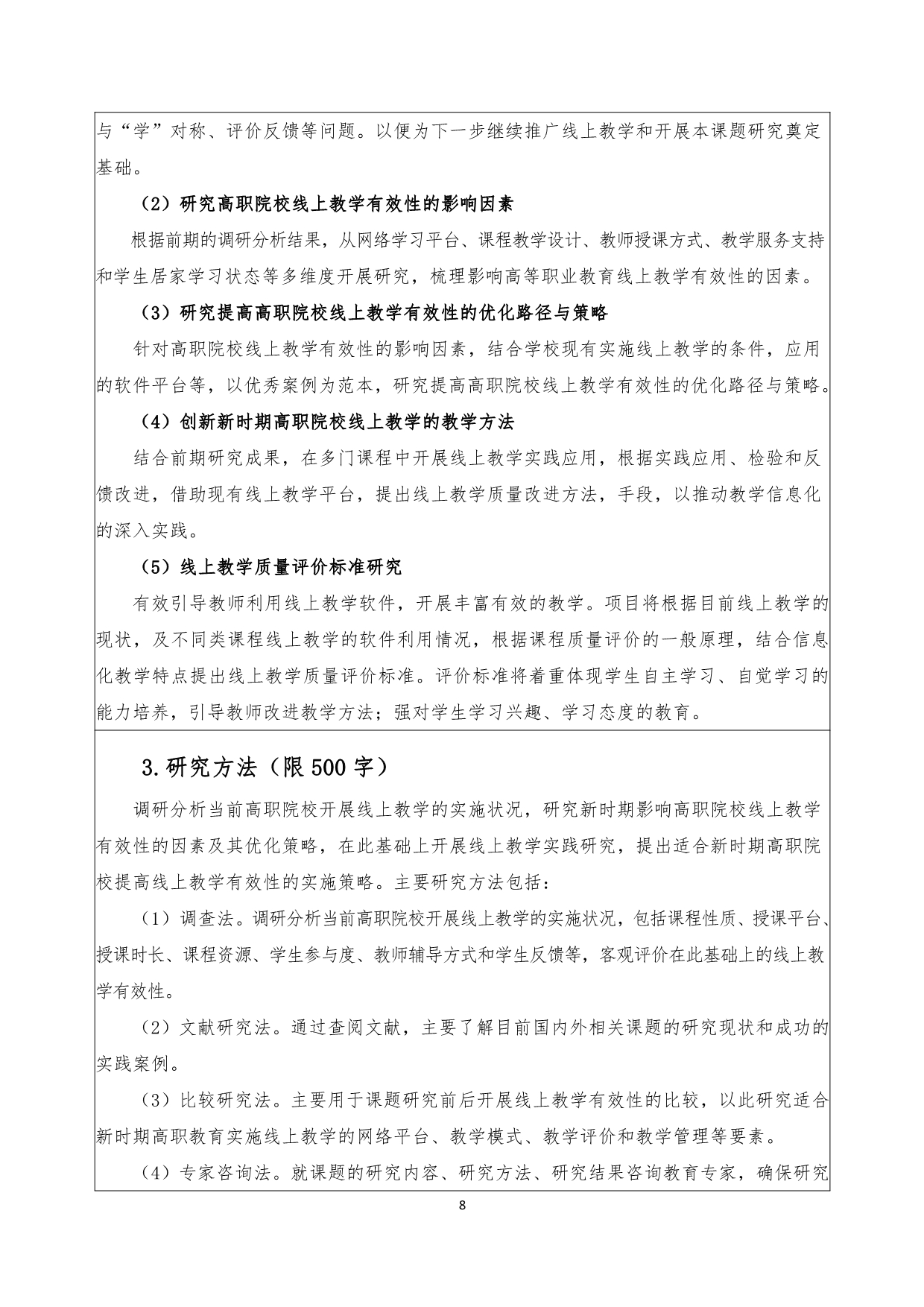 与“学”对称、评价反馈等问题。以便为下一步继续推广线上教学和开展本课题研究奠定基础。

（2）研究高职院校线上教学有效性的影响因素

根据前期的调研分析结果，从网络学习平台、课程教学设计、教师授课方式、教学服务支持和学生居家学习状态等多维度开展研究，梳理影响高等职业教育线上教学有效性的因素。

（3）研究提高高职院校线上教学有效性的优化路径与策略

针对高职院校线上教学有效性的影响因素，结合学校现有实施线上教学的条件，应用的软件平台等，以优秀案例为范本，研究提高高职院校线上教学有效性的优化路径与策略。

（4）创新新时期高职院校线上教学的教学方法

结合前期研究成果，在多门课程中开展线上教学实践应用，根据实践应用、检验和反馈改进，借助现有线上教学平台，提出线上教学质量改进方法，手段，以推动教学信息化的深入实践。

（5）线上教学质量评价标准研究

有效引导教师利用线上教学软件，开展丰富有效的教学。项目将根据目前线上教学的现状，及不同类课程线上教学的软件利用情况，根据课程质量评价的一般原理，结合信息化教学特点提出线上教学质量评价标准。评价标准将着重体现学生自主学习、自觉学习的能力培养，引导教师改进教学方法；强对学生学习兴趣、学习态度的教育。

3.研究方法（限 500 字）

调研分析当前高职院校开展线上教学的实施状况，研究新时期影响高职院校线上教学有效性的因素及其优化策略，在此基础上开展线上教学实践研究，提出适合新时期高职院校提高线上教学有效性的实施策略。主要研究方法包括：

（1）调查法。调研分析当前高职院校开展线上教学的实施状况，包括课程性质、授课平台、授课时长、课程资源、学生参与度、教师辅导方式和学生反馈等，客观评价在此基础上的线上教学有效性。

（2）文献研究法。通过查阅文献，主要了解目前国内外相关课题的研究现状和成功的实践案例。

（3）比较研究法。主要用于课题研究前后开展线上教学有效性的比较，以此研究适合新时期高职教育实施线上教学的网络平台、教学模式、教学评价和教学管理等要素。

（4）专家咨询法。就课题的研究内容、研究方法、研究结果咨询教育专家，确保研究

8